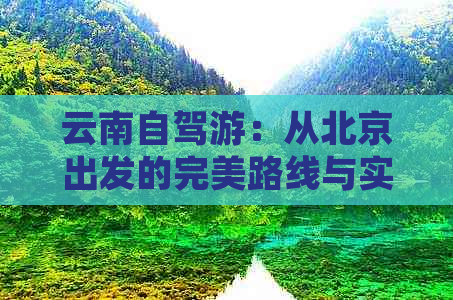 云南自驾游：从北京出发的完美路线与实